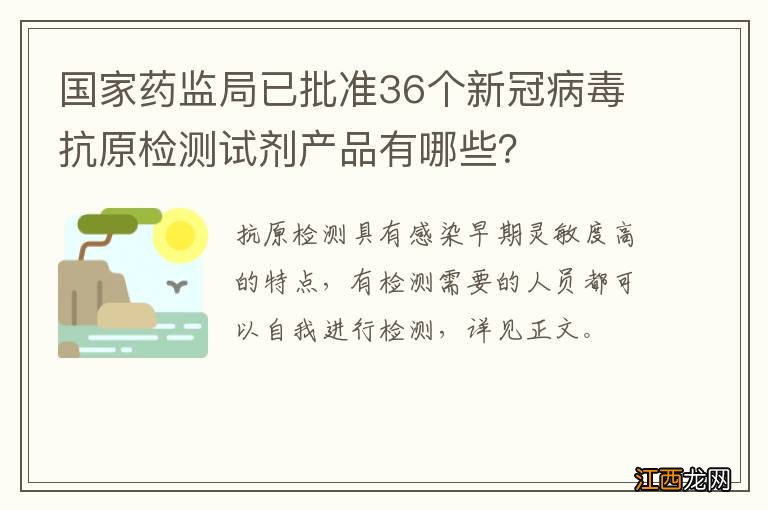 国家药监局已批准36个新冠病毒抗原检测试剂产品有哪些？

抗原检测具有感染早期灵敏度高的特点，有检测需要的人员都可以自我进行检测，详见正文。

江西龙网